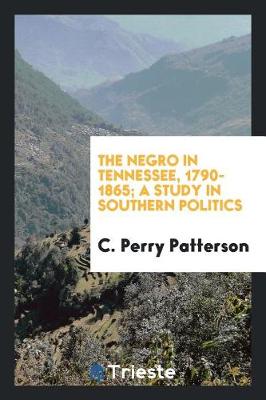 THE NEGRO IN TENNESSEE, 1790-1865; A STUDY IN SOUTHERN POLITICS

C. Perry Patterson

Trieste